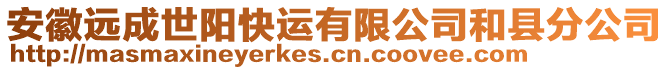 安徽远成世阳快运有限公司和县分公司
http://masmaxineyerkes.cn.coovee.com